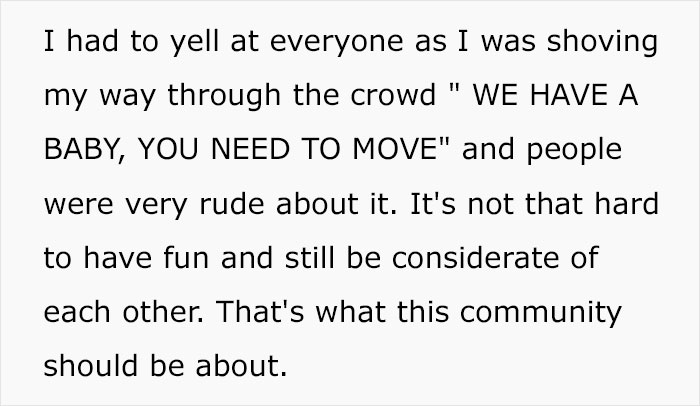 I had to yell at everyone as I was shoving my way through the crowd " WE HAVE A BABY, YOU NEED TO MOVE" and people were very rude about it. It's not that hard to have fun and still be considerate of each other. That's what this community should be about.